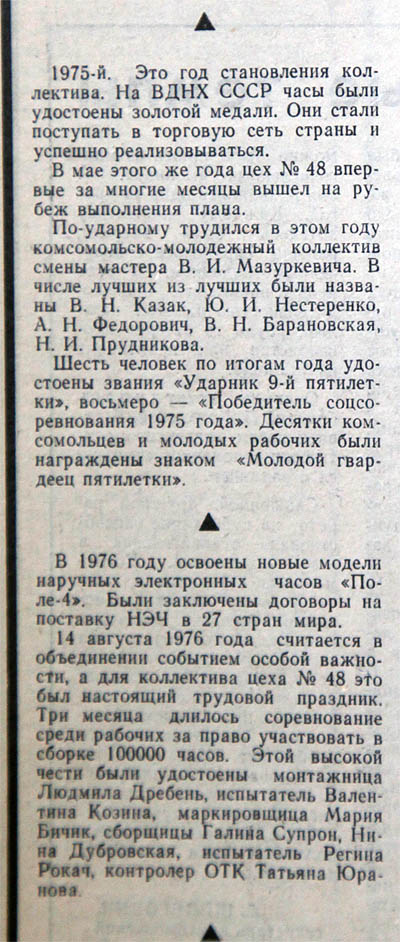 ▲

1975-й. Это год становления коллектива. На ВДНХ СССР часы были удостоены золотой медали. Они стали поступать в торговую сеть страны и успешно реализовываться.

В мае этого же года цех № 48 впервые за многие месяцы вышел на рубеж выполнения плана.

По-ударному трудился в этом году комсомольско-молодежный коллектив смены мастера В. И. Мазуркевича. В числе лучших из лучших были названы В. Н. Казак, Ю. И. Нестеренко, А. Н. Федорович, В. Н. Барановская, Н. И. Прудникова.

Шесть человек по итогам года удостоены звания «Ударник 9-й пятилетки», восьмеро — «Победитель соцсоревнования 1975 года». Десятки комсомольцев и молодых рабочих были награждены знаком «Молодой гвардеец пятилетки».

▲

В 1976 году освоены новые модели наручных электронных часов «Поле-4». Были заключены договоры на поставку НЭЧ в 27 стран мира.

14 августа 1976 года считается в объединении событием особой важности, а для коллектива цеха № 48 это был настоящий трудовой праздник. Три месяца длилось соревнование среди рабочих за право участвовать в сборке 100000 часов. Этой высокой чести были удостоены монтажница Людмила Дребень, испытатель Валентина Козина, маркировщица Мария Бичик, сборщицы Галина Супрон, Нина Дубровская, испытатель Регина Рокач, контролер ОТК Татьяна Юранова.

▲